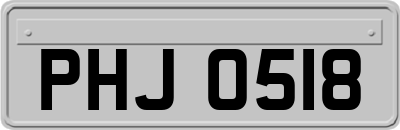 PHJ 0518